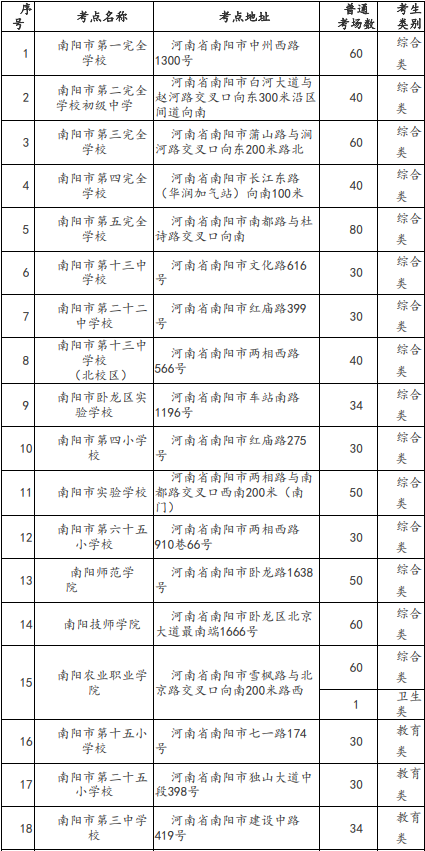 | 序号 | 考点名称 | 考点地址 | 普通考场数 | 考生类别 |
|---|---|---|---|---|
| 1 | 南阳市第一完全学校 | 河南省南阳市中州西路1300号 | 60 | 综合类 |
| 2 | 南阳市第二完全学校初级中学 | 河南省南阳市白河大道与赵河路交叉口向东300米沿区间道向南 | 40 | 综合类 |
| 3 | 南阳市第三完全学校 | 河南省南阳市蒲山路与涧河路交叉口向东200米路北 | 60 | 综合类 |
| 4 | 南阳市第四完全学校 | 河南省南阳市长江东路（华润加气站）向南100米 | 40 | 综合类 |
| 5 | 南阳市第五完全学校 | 河南省南阳市南都路与杜诗路交叉口向南 | 80 | 综合类 |
| 6 | 南阳市第十三中学校 | 河南省南阳市文化路616号 | 30 | 综合类 |
| 7 | 南阳市第二十二中学校 | 河南省南阳市红庙路399号 | 30 | 综合类 |
| 8 | 南阳市第十三中学校（北校区） | 河南省南阳市两相西路566号 | 40 | 综合类 |
| 9 | 南阳市卧龙区实验学校 | 河南省南阳市车站南路1196号 | 34 | 综合类 |
| 10 | 南阳市第四小学校 | 河南省南阳市红庙路275号 | 30 | 综合类 |
| 11 | 南阳市实验学校 | 河南省南阳市两相路与南都路交叉口西南200米（南门） | 50 | 综合类 |
| 12 | 南阳市第六十五小学校 | 河南省南阳市两相西路910巷66号 | 30 | 综合类 |
| 13 | 南阳师范学院 | 河南省南阳市卧龙路1638号 | 50 | 综合类 |
| 14 | 南阳技师学院 | 河南省南阳市卧龙区北京大道最南端1666号 | 60 | 综合类 |
| 15 | 南阳农业职业学院 | 河南省南阳市雪枫路与北京路交叉口向南200米路西 | 60 | 综合类 |
|  |  |  | 1 | 卫生类 |
| 16 | 南阳市第十五小学校 | 河南省南阳市七一路174号 | 30 | 教育类 |
| 17 | 南阳市第二十五小学校 | 河南省南阳市独山大道中段398号 | 30 | 教育类 |
| 18 | 南阳市第三中学校 | 河南省南阳市建设中路419号 | 34 | 教育类 |